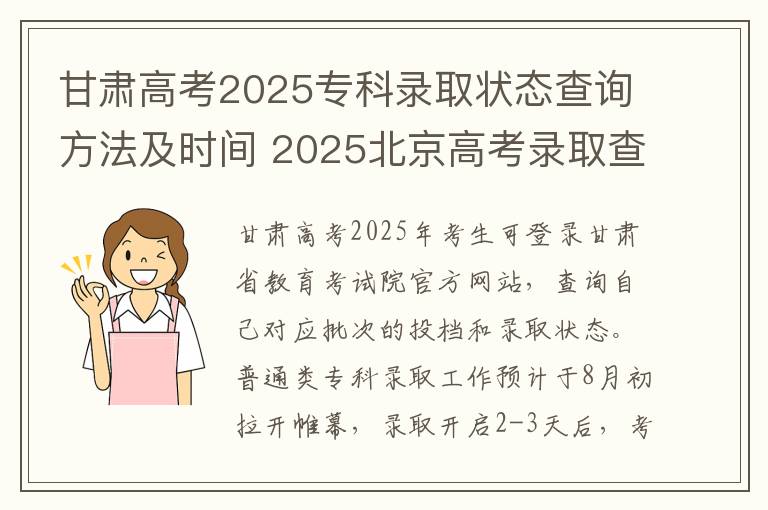 甘肃高考2025专科录取状态查询方法及时间 2025北京高考录取查

甘肃高考2025年考生可登录甘肃省教育考试院官方网站，查询自己对应批次的投档和录取状态。普通类专科录取工作预计于8月初拉开帷幕，录取开启2-3天后，考